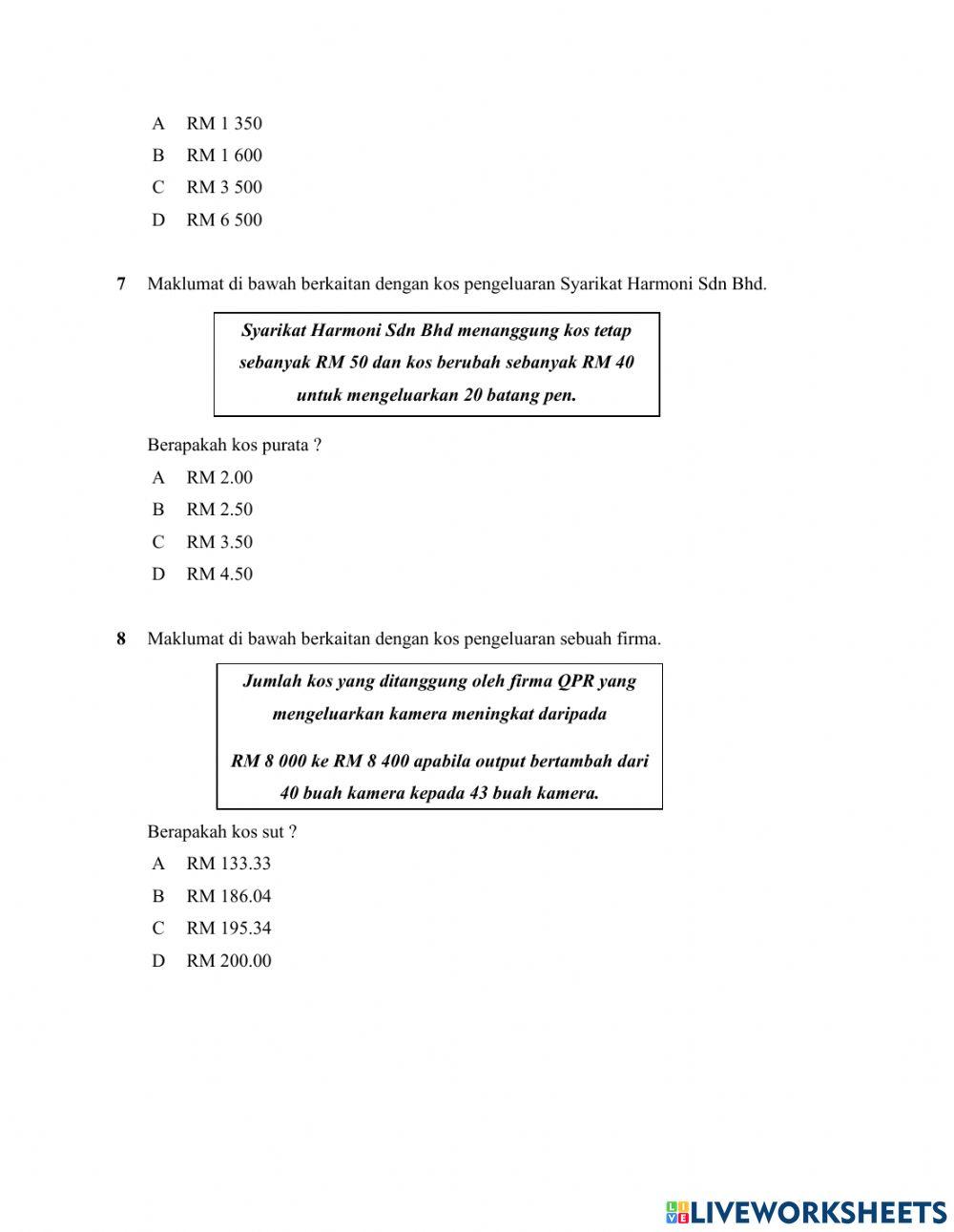 A RM 1 350
B RM 1 600
C RM 3 500
D RM 6 500

7 Maklumat di bawah berkaitan dengan kos pengeluaran Syarikat Harmoni Sdn Bhd.

Syarikat Harmoni Sdn Bhd menanggung kos tetap sebanyak RM 50 dan kos berubah sebanyak RM 40 untuk mengeluarkan 20 batang pen.

Berapakah kos purata ?
A RM 2.00
B RM 2.50
C RM 3.50
D RM 4.50

8 Maklumat di bawah berkaitan dengan kos pengeluaran sebuah firma.

Jumlah kos yang ditanggung oleh firma QPR yang mengeluarkan kamera meningkat daripada

RM 8 000 ke RM 8 400 apabila output bertambah dari 40 buah kamera kepada 43 buah kamera.

Berapakah kos sut ?
A RM 133.33
B RM 186.04
C RM 195.34
D RM 200.00

LIVEWORKSHEETS